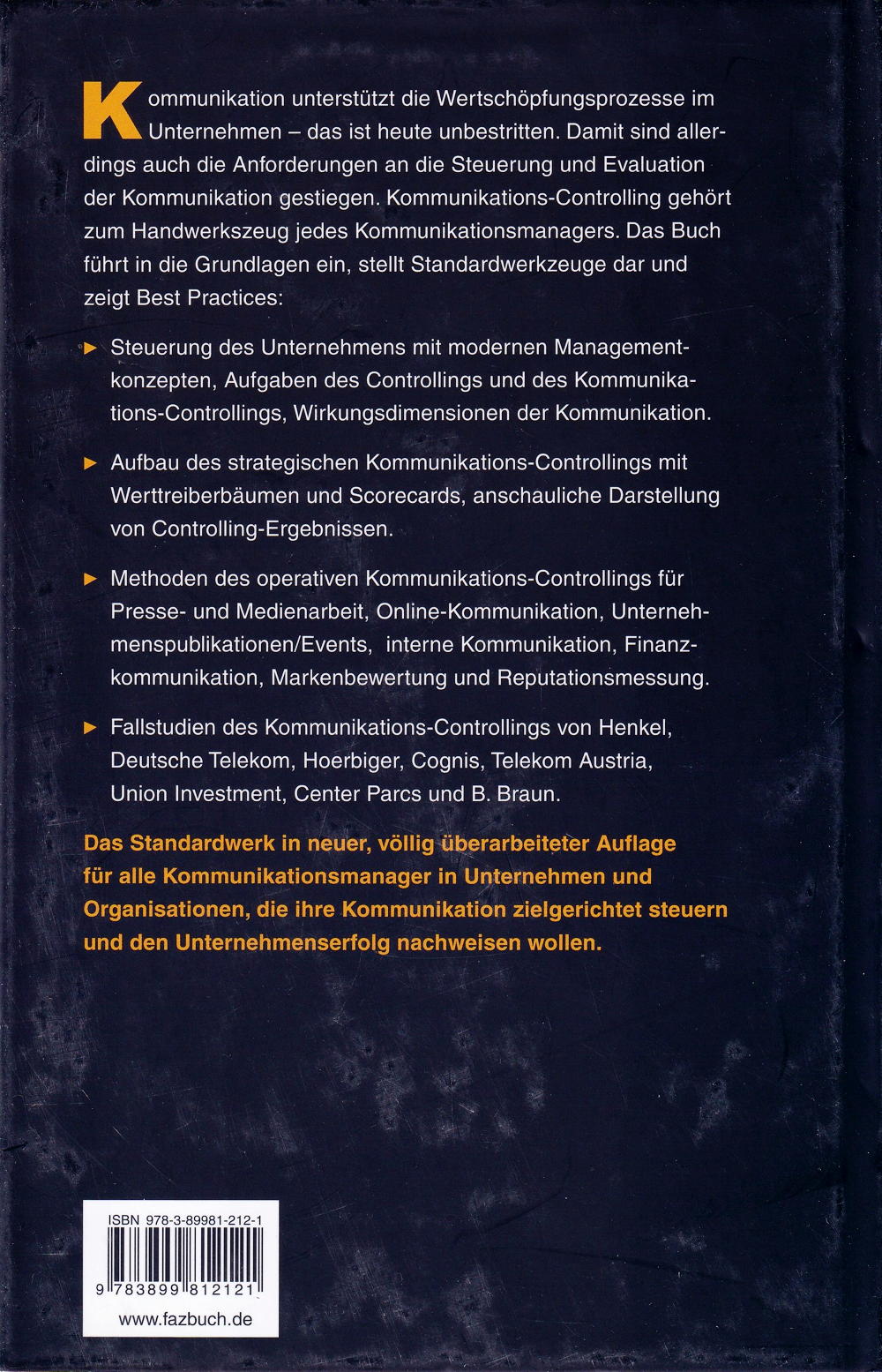 Kommunikation unterstützt die Wertschöpfungsprozesse im Unternehmen – das ist heute unbestritten. Damit sind allerdings auch die Anforderungen an die Steuerung und Evaluation der Kommunikation gestiegen. Kommunikations-Controlling gehört zum Handwerkszeug jedes Kommunikationsmanagers. Das Buch führt in die Grundlagen ein, stellt Standardwerkzeuge dar und zeigt Best Practices:

► Steuerung des Unternehmens mit modernen Managementkonzepten, Aufgaben des Controllings und des Kommunikations-Controllings, Wirkungsdimensionen der Kommunikation.

► Aufbau des strategischen Kommunikations-Controllings mit Werttreiberbäumen und Scorecards, anschauliche Darstellung von Controlling-Ergebnissen.

► Methoden des operativen Kommunikations-Controllings für Presse- und Medienarbeit, Online-Kommunikation, Unternehmenspublikationen/Events, interne Kommunikation, Finanzkommunikation, Markenbewertung und Reputationsmessung.

► Fallstudien des Kommunikations-Controllings von Henkel, Deutsche Telekom, Hoerbiger, Cognis, Telekom Austria, Union Investment, Center Parcs und B. Braun.

Das Standardwerk in neuer, völlig überarbeiteter Auflage für alle Kommunikationsmanager in Unternehmen und Organisationen, die ihre Kommunikation zielgerichtet steuern und den Unternehmenserfolg nachweisen wollen.

ISBN 978-3-89981-212-1

9 783899 812121

www.fazbuch.de